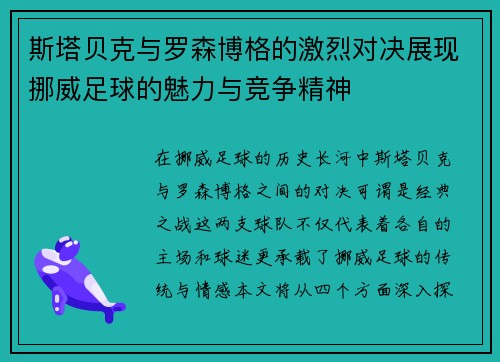 斯塔贝克与罗森博格的激烈对决展现挪威足球的魅力与竞争精神

在挪威足球的历史长河中斯塔贝克与罗森博格之间的对决可谓是经典之战这两支球队不仅代表着各自的主场和球迷更承载了挪威足球的传统与情感本文将从四个方面深入探